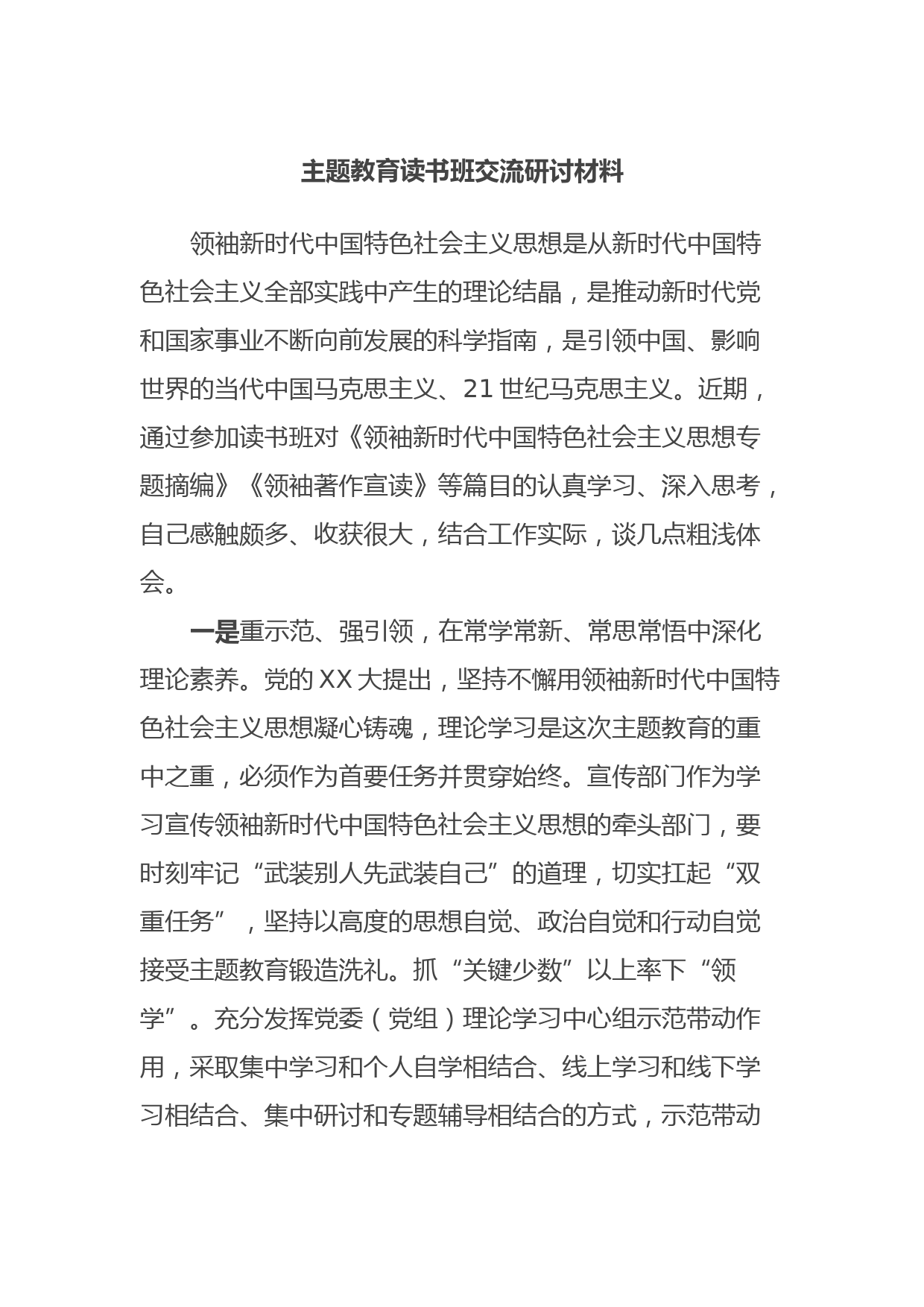 主题教育读书班交流研讨材料

领袖新时代中国特色社会主义思想是从新时代中国特色社会主义全部实践中产生的理论结晶，是推动新时代党和国家事业不断向前发展的科学指南，是引领中国、影响世界的当代中国马克思主义、21世纪马克思主义。近期，通过参加读书班对《领袖新时代中国特色社会主义思想专题摘编》《领袖著作宣读》等篇目的认真学习、深入思考，自己感触颇多、收获很大，结合工作实际，谈几点粗浅体会。

一是重示范、强引领，在常学常新、常思常悟中深化理论素养。党的XX大提出，坚持不懈用领袖新时代中国特色社会主义思想凝心铸魂，理论学习是这次主题教育的重中之重，必须作为首要任务并贯穿始终。宣传部门作为学习宣传领袖新时代中国特色社会主义思想的牵头部门，要时刻牢记“武装别人先武装自己”的道理，切实扛起“双重任务”，坚持以高度的思想自觉、政治自觉和行动自觉接受主题教育锻造洗礼。抓“关键少数”以上率下“领学”。充分发挥党委（党组）理论学习中心组示范带动作用，采取集中学习和个人自学相结合、线上学习和线下学习相结合、集中研讨和专题辅导相结合的方式，示范带动